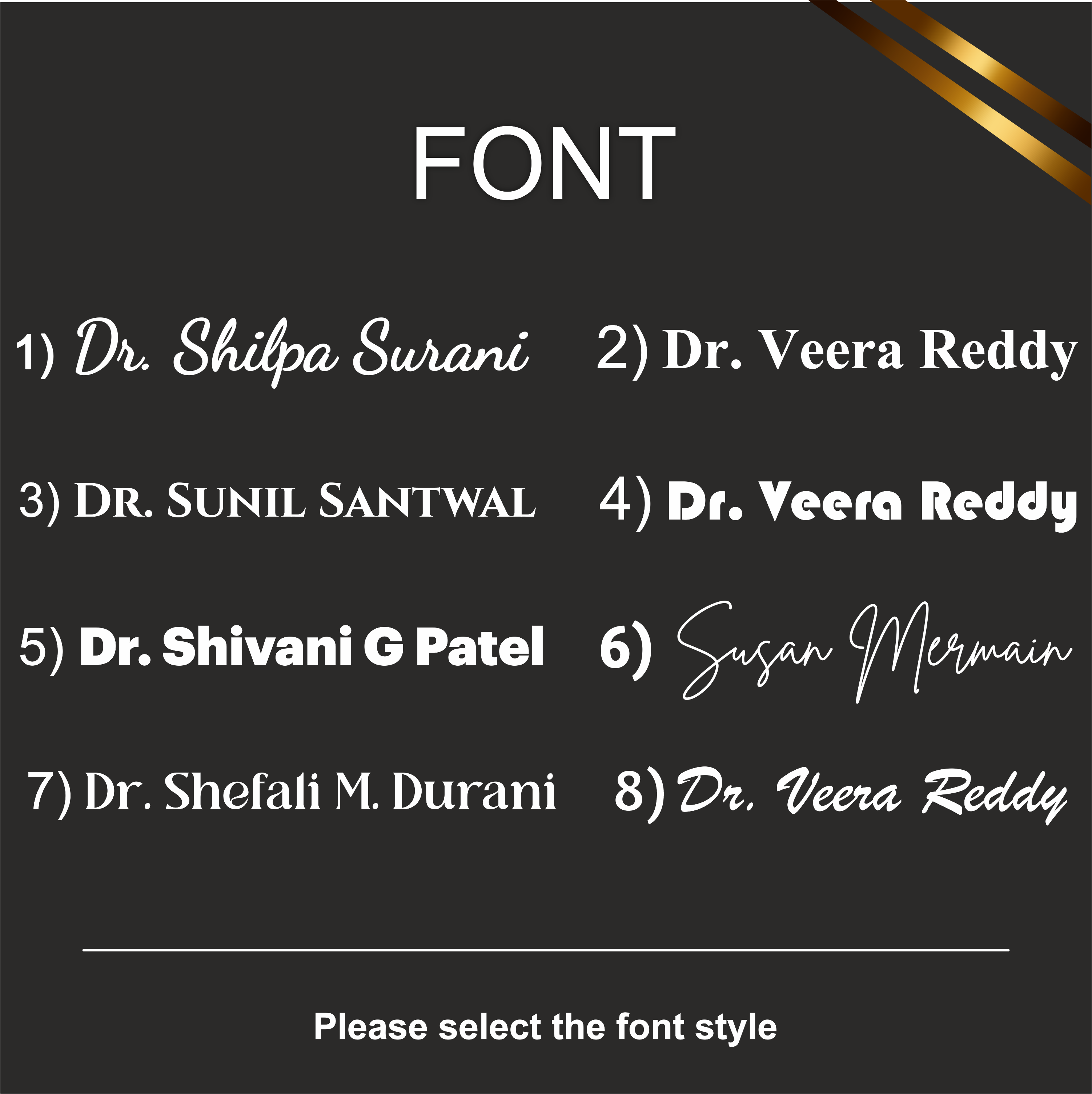 FONT

1) Dr. Shilpa Surani 2) Dr. Veera Reddy

3) DR. SUNIL SANTWAL 4) Dr. Veera Reddy

5) Dr. Shivani G Patel 6) Susan Mermain

7) Dr. Shefali M. Durani 8) Dr. Veera Reddy

Please select the font style